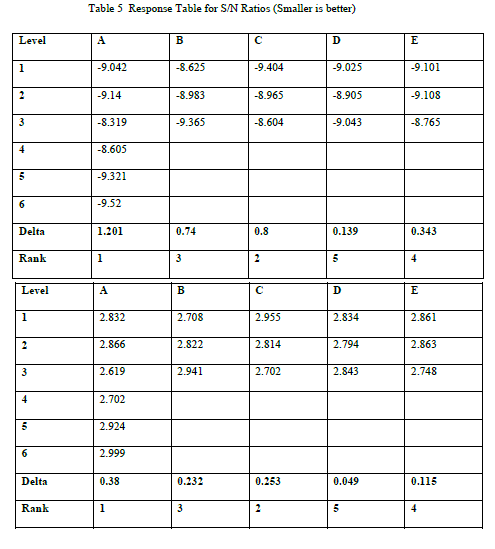 Table 5  Response Table for S/N Ratios (Smaller is better)

| Level | A | B | C | D | E |
|---|---|---|---|---|---|
| 1 | -9.042 | -8.625 | -9.404 | -9.025 | -9.101 |
| 2 | -9.14 | -8.983 | -8.965 | -8.905 | -9.108 |
| 3 | -8.319 | -9.365 | -8.604 | -9.043 | -8.765 |
| 4 | -8.605 | | | | |
| 5 | -9.321 | | | | |
| 6 | -9.52 | | | | |
| Delta | 1.201 | 0.74 | 0.8 | 0.139 | 0.343 |
| Rank | 1 | 3 | 2 | 5 | 4 |

| Level | A | B | C | D | E |
|---|---|---|---|---|---|
| 1 | 2.832 | 2.708 | 2.955 | 2.834 | 2.861 |
| 2 | 2.866 | 2.822 | 2.814 | 2.794 | 2.863 |
| 3 | 2.619 | 2.941 | 2.702 | 2.843 | 2.748 |
| 4 | 2.702 | | | | |
| 5 | 2.924 | | | | |
| 6 | 2.999 | | | | |
| Delta | 0.38 | 0.232 | 0.253 | 0.049 | 0.115 |
| Rank | 1 | 3 | 2 | 5 | 4 |